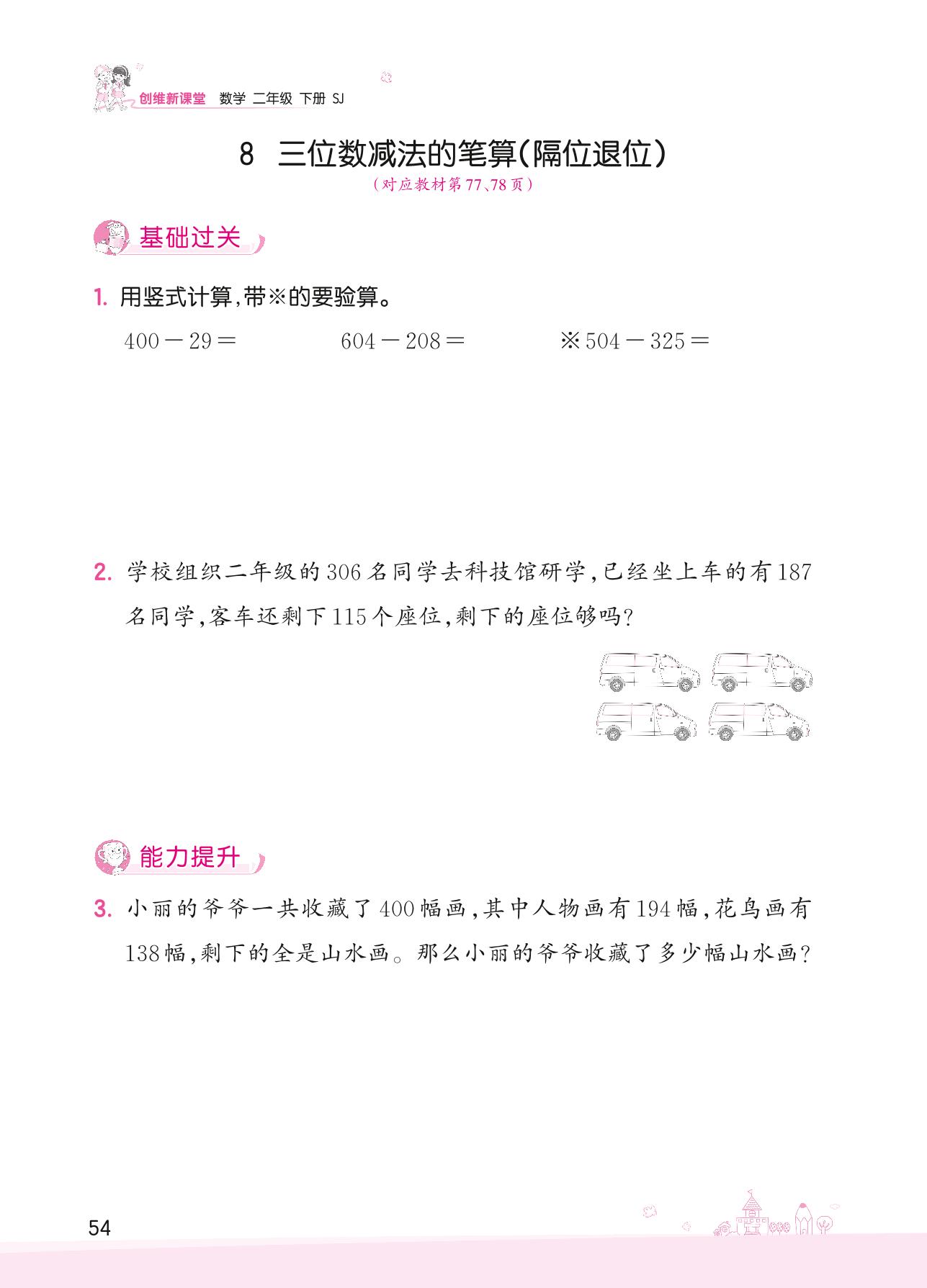 创维新课堂 数学 二年级 下册 SJ

8 三位数减法的笔算(隔位退位)

(对应教材第77、78页)

基础过关

1. 用竖式计算,带※的要验算。

$400-29=$ $604-208=$ ※$504-325=$

2. 学校组织二年级的306名同学去科技馆研学,已经坐上车的有187名同学,客车还剩下115个座位,剩下的座位够吗?

能力提升

3. 小丽的爷爷一共收藏了400幅画,其中人物画有194幅,花鸟画有138幅,剩下的全是山水画。那么小丽的爷爷收藏了多少幅山水画?

54